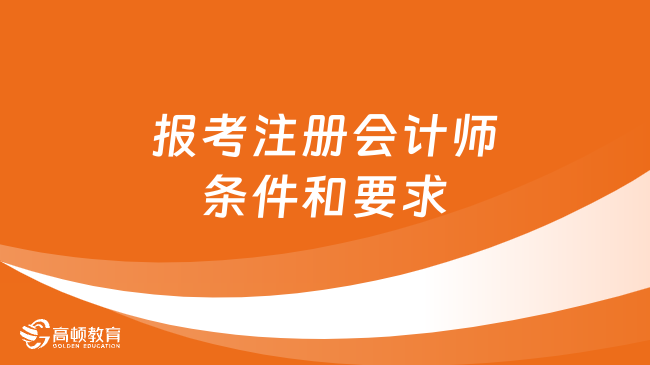 报考注册会计师
条件和要求

高顿教育
GOLDEN EDUCATION